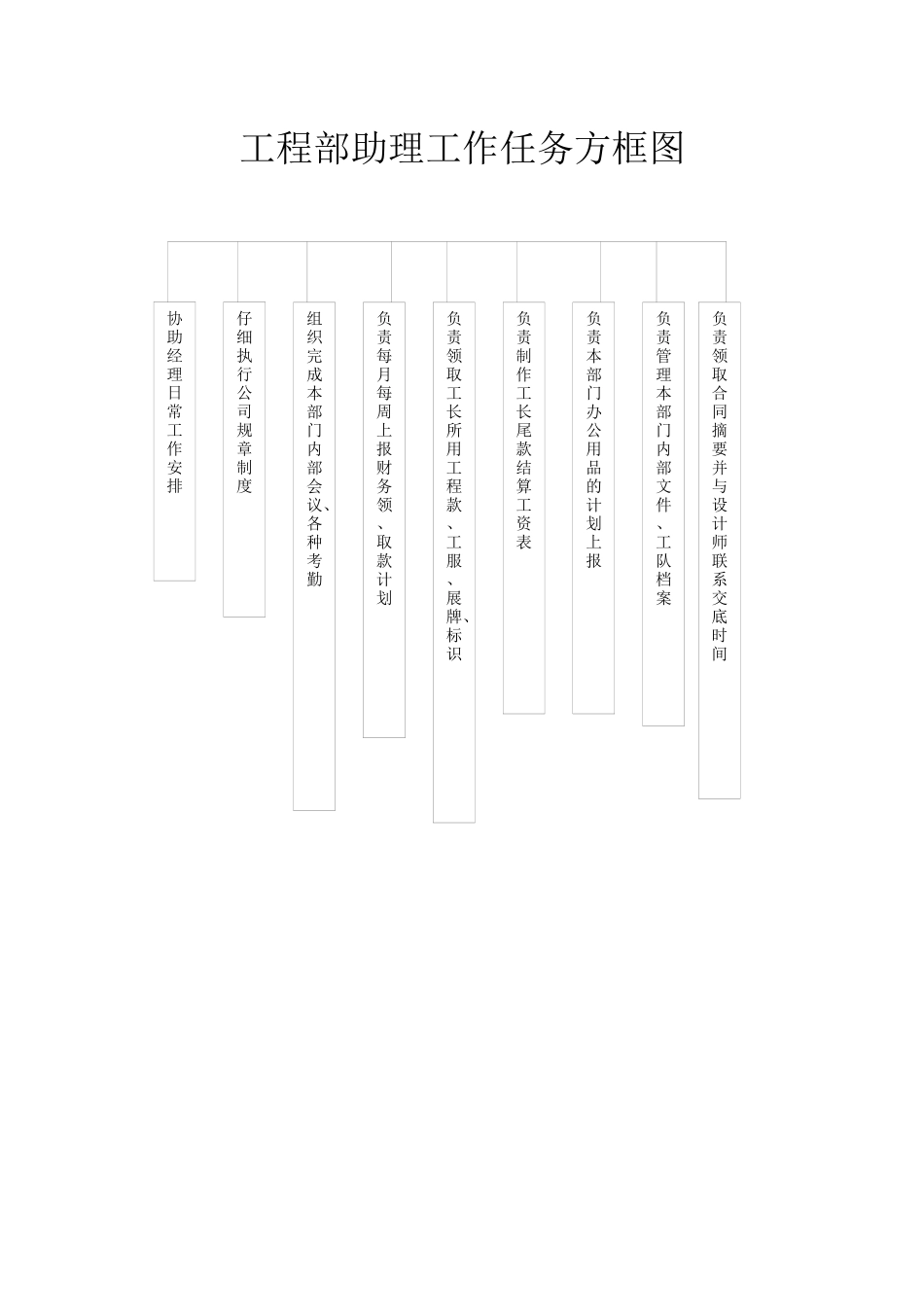 工程部助理工作任务方框图

协助经理日常工作安排

仔细执行公司规章制度

组织完成本部门内部会议、各种考勤

负责每月每周上报财务领、取款计划

负责领取工长所用工程款、工服、展牌、标识

负责制作工长尾款结算工资表

负责本部门办公用品的计划上报

负责管理本部门内部文件、工队档案

负责领取合同摘要并与设计师联系交底时间